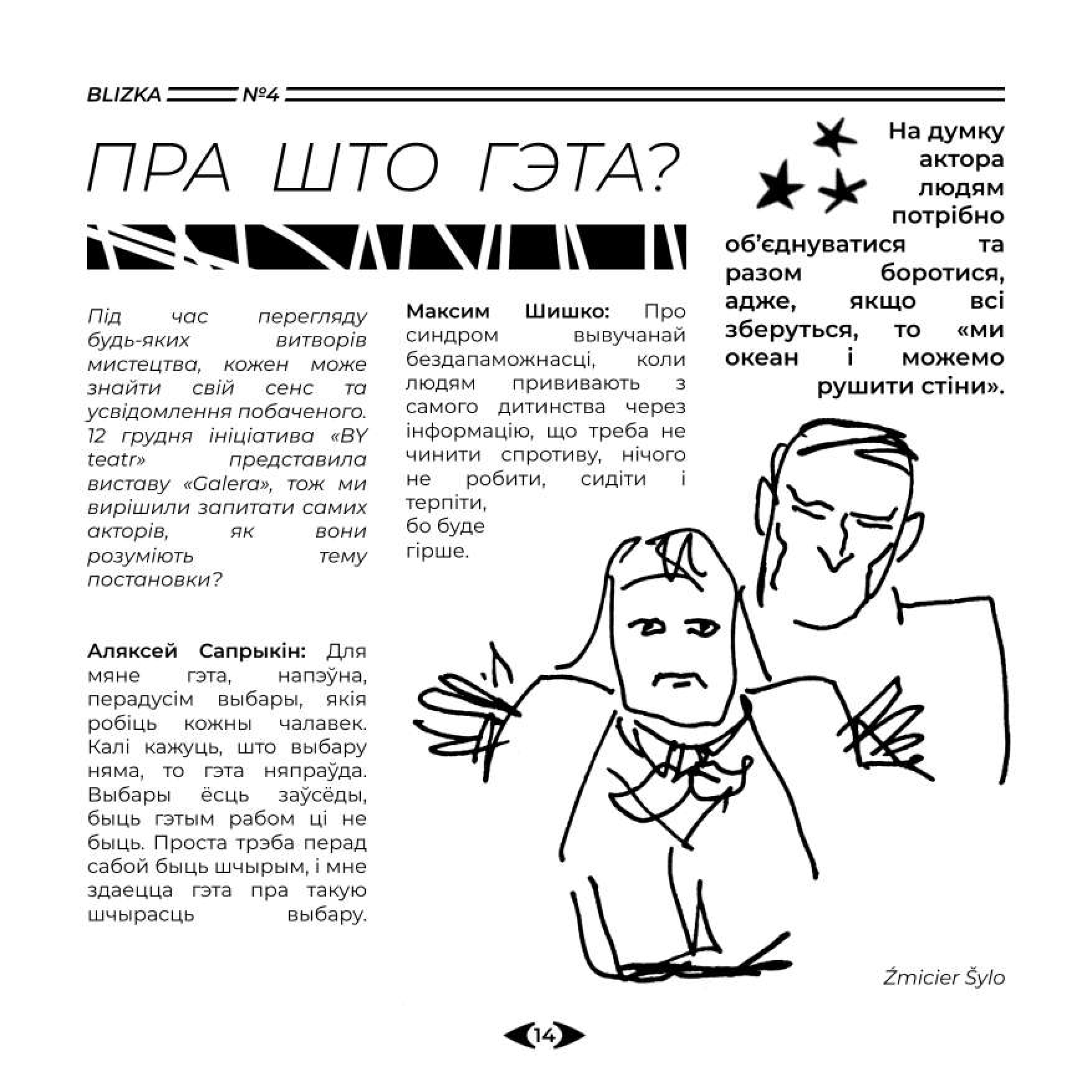 BLIZKA №4

ПРА ШТО ГЭТА?

Під час перегляду будь-яких витворів мистецтва, кожен може знайти свій сенс та усвідомлення побаченого. 12 грудня ініціатива «BY teatr» представила виставу «Galera», тож ми вирішили запитати самих акторів, як вони розуміють тему постановки?

Аляксей Сапрыкін: Для мяне гэта, напэўна, перадусім выбары, якія робіць кожны чалавек. Калі кажуць, што выбару няма, то гэта няпраўда. Выбары ёсць заўсёды, быць гэтым рабом ці не быць. Проста трэба перад сабой быць шчырым, і мне здаецца гэта пра такую шчырасць выбару.

Максим Шишко: Про синдром вывучанай бездапаможнасці, коли людям прививають з самого дитинства через інформацію, що треба не чинити спротиву, нічого не робити, сидіти і терпіти, бо буде гірше.

На думку актора людям потрібно об'єднуватися та разом боротися, адже, якщо всі зберуться, то «ми океан і можемо рушити стіни».

Źmicier Šylo

14